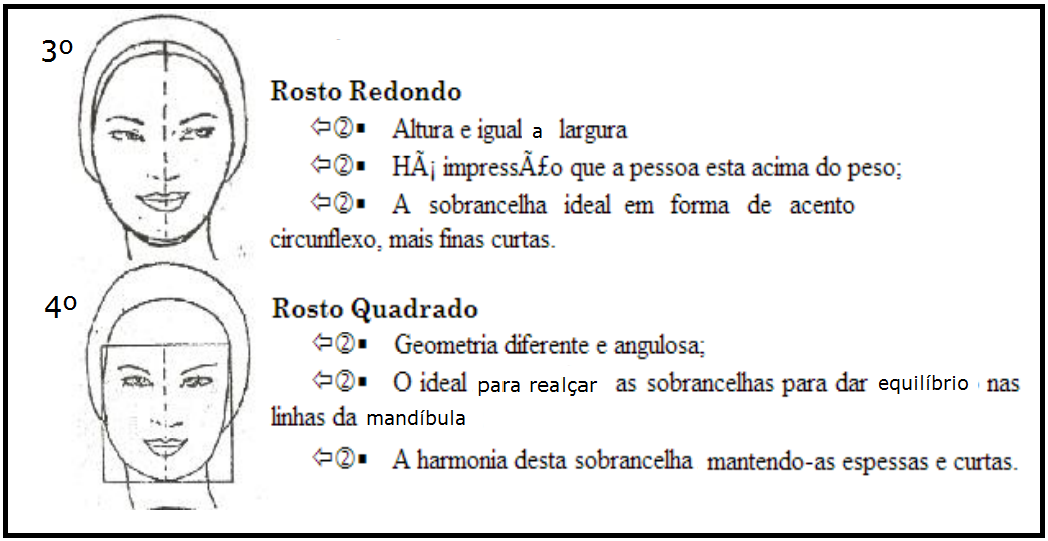 3º

Rosto Redondo

⇦②▪ Altura e igual a largura

⇦②▪ HÃ¡ impressÃ£o que a pessoa esta acima do peso;

⇦②▪ A sobrancelha ideal em forma de acento circunflexo, mais finas curtas.

4º

Rosto Quadrado

⇦②▪ Geometria diferente e angulosa;

⇦②▪ O ideal para realçar as sobrancelhas para dar equilíbrio nas linhas da mandíbula

⇦②▪ A harmonia desta sobrancelha mantendo-as espessas e curtas.